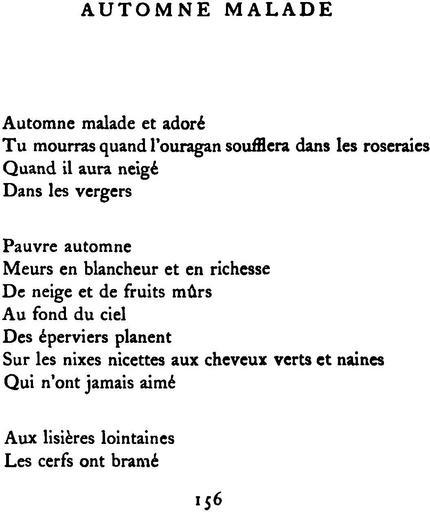 AUTOMNE MALADE

Automne malade et adoré
Tu mourras quand l'ouragan soufflera dans les roseraies
Quand il aura neigé
Dans les vergers

Pauvre automne
Meurs en blancheur et en richesse
De neige et de fruits mûrs
Au fond du ciel
Des éperviers planent
Sur les nixes nicettes aux cheveux verts et naines
Qui n'ont jamais aimé

Aux lisières lointaines
Les cerfs ont bramé

156